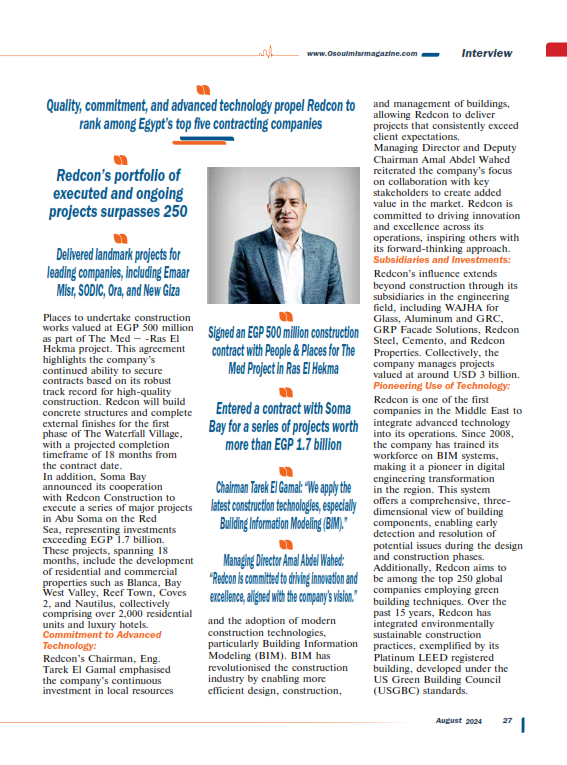 www.Osoulmisrmagazine.com Interview

Quality, commitment, and advanced technology propel Redcon to rank among Egypt's top five contracting companies

Redcon's portfolio of executed and ongoing projects surpasses 250

Delivered landmark projects for leading companies, including Emaar Misr, SODIC, Ora, and New Giza

Places to undertake construction works valued at EGP 500 million as part of The Med – -Ras El Hekma project. This agreement highlights the company's continued ability to secure contracts based on its robust track record for high-quality construction. Redcon will build concrete structures and complete external finishes for the first phase of The Waterfall Village, with a projected completion timeframe of 18 months from the contract date.
In addition, Soma Bay announced its cooperation with Redcon Construction to execute a series of major projects in Abu Soma on the Red Sea, representing investments exceeding EGP 1.7 billion. These projects, spanning 18 months, include the development of residential and commercial properties such as Blanca, Bay West Valley, Reef Town, Coves 2, and Nautilus, collectively comprising over 2,000 residential units and luxury hotels.

Commitment to Advanced Technology:

Redcon's Chairman, Eng. Tarek El Gamal emphasised the company's continuous investment in local resources

Signed an EGP 500 million construction contract with People & Places for The Med Project in Ras El Hekma

Entered a contract with Soma Bay for a series of projects worth more than EGP 1.7 billion

Chairman Tarek El Gamal: "We apply the latest construction technologies, especially Building Information Modeling (BIM)."

Managing Director Amal Abdel Wahed: "Redcon is committed to driving innovation and excellence, aligned with the company's vision."

and the adoption of modern construction technologies, particularly Building Information Modeling (BIM). BIM has revolutionised the construction industry by enabling more efficient design, construction, and management of buildings, allowing Redcon to deliver projects that consistently exceed client expectations.
Managing Director and Deputy Chairman Amal Abdel Wahed reiterated the company's focus on collaboration with key stakeholders to create added value in the market. Redcon is committed to driving innovation and excellence across its operations, inspiring others with its forward-thinking approach.

Subsidiaries and Investments:

Redcon's influence extends beyond construction through its subsidiaries in the engineering field, including WAJHA for Glass, Aluminum and GRC, GRP Facade Solutions, Redcon Steel, Cemento, and Redcon Properties. Collectively, the company manages projects valued at around USD 3 billion.

Pioneering Use of Technology:

Redcon is one of the first companies in the Middle East to integrate advanced technology into its operations. Since 2008, the company has trained its workforce on BIM systems, making it a pioneer in digital engineering transformation in the region. This system offers a comprehensive, three-dimensional view of building components, enabling early detection and resolution of potential issues during the design and construction phases. Additionally, Redcon aims to be among the top 250 global companies employing green building techniques. Over the past 15 years, Redcon has integrated environmentally sustainable construction practices, exemplified by its Platinum LEED registered building, developed under the US Green Building Council (USGBC) standards.

August 2024 27